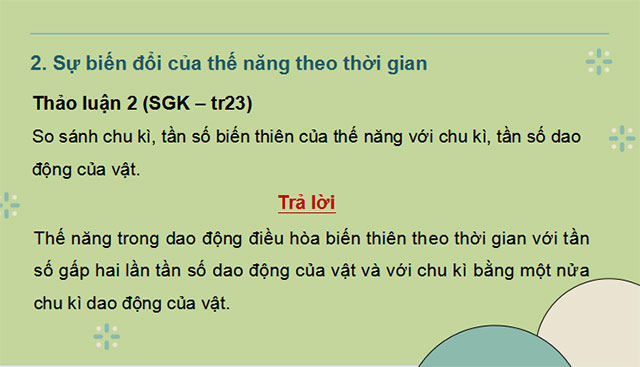 2. Sự biến đổi của thế năng theo thời gian

Thảo luận 2 (SGK – tr23)

So sánh chu kì, tần số biến thiên của thế năng với chu kì, tần số dao động của vật.

Trả lời

Thế năng trong dao động điều hòa biến thiên theo thời gian với tần số gấp hai lần tần số dao động của vật và với chu kì bằng một nửa chu kì dao động của vật.